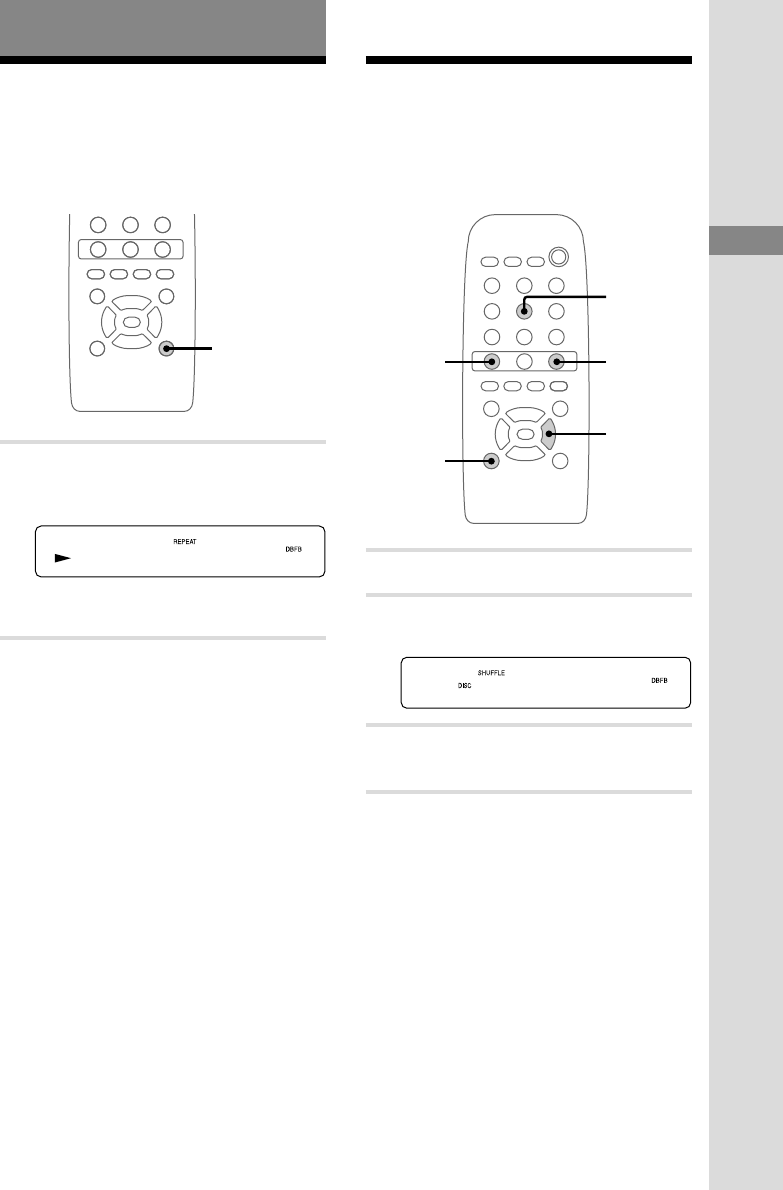 REPEAT
DBFB

SHUFFLE
DISC
DBFB